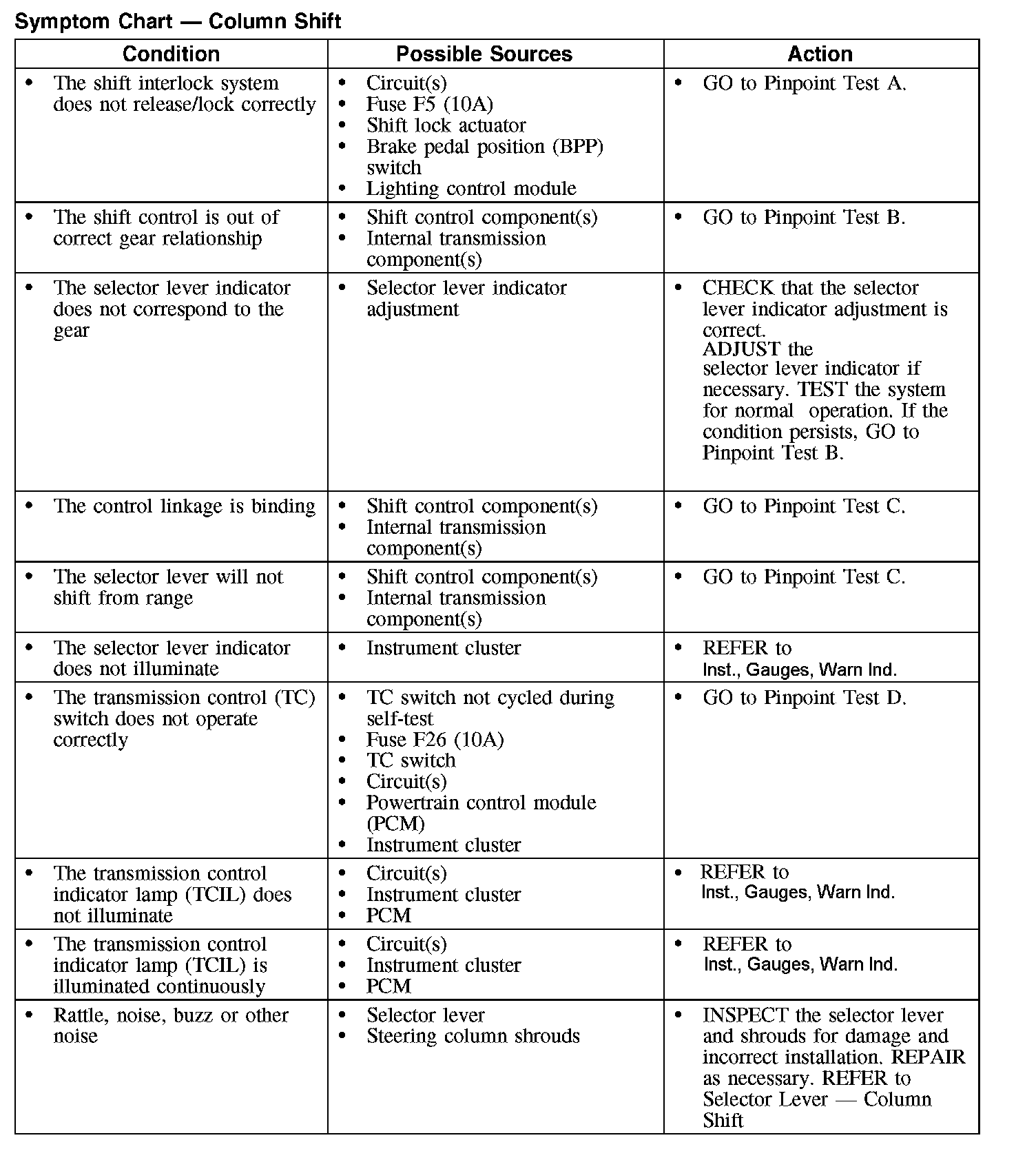 Symptom Chart — Column Shift

| Condition | Possible Sources | Action |
|---|---|---|
| • The shift interlock system does not release/lock correctly | • Circuit(s) • Fuse F5 (10A) • Shift lock actuator • Brake pedal position (BPP) switch • Lighting control module | • GO to Pinpoint Test A. |
| • The shift control is out of correct gear relationship | • Shift control component(s) • Internal transmission component(s) | • GO to Pinpoint Test B. |
| • The selector lever indicator does not correspond to the gear | • Selector lever indicator adjustment | • CHECK that the selector lever indicator adjustment is correct. ADJUST the selector lever indicator if necessary. TEST the system for normal operation. If the condition persists, GO to Pinpoint Test B. |
| • The control linkage is binding | • Shift control component(s) • Internal transmission component(s) | • GO to Pinpoint Test C. |
| • The selector lever will not shift from range | • Shift control component(s) • Internal transmission component(s) | • GO to Pinpoint Test C. |
| • The selector lever indicator does not illuminate | • Instrument cluster | • REFER to Inst., Gauges, Warn Ind. |
| • The transmission control (TC) switch does not operate correctly | • TC switch not cycled during self-test • Fuse F26 (10A) • TC switch • Circuit(s) • Powertrain control module (PCM) • Instrument cluster | • GO to Pinpoint Test D. |
| • The transmission control indicator lamp (TCIL) does not illuminate | • Circuit(s) • Instrument cluster • PCM | • REFER to Inst., Gauges, Warn Ind. |
| • The transmission control indicator lamp (TCIL) is illuminated continuously | • Circuit(s) • Instrument cluster • PCM | • REFER to Inst., Gauges, Warn Ind. |
| • Rattle, noise, buzz or other noise | • Selector lever • Steering column shrouds | • INSPECT the selector lever and shrouds for damage and incorrect installation. REPAIR as necessary. REFER to Selector Lever — Column Shift |